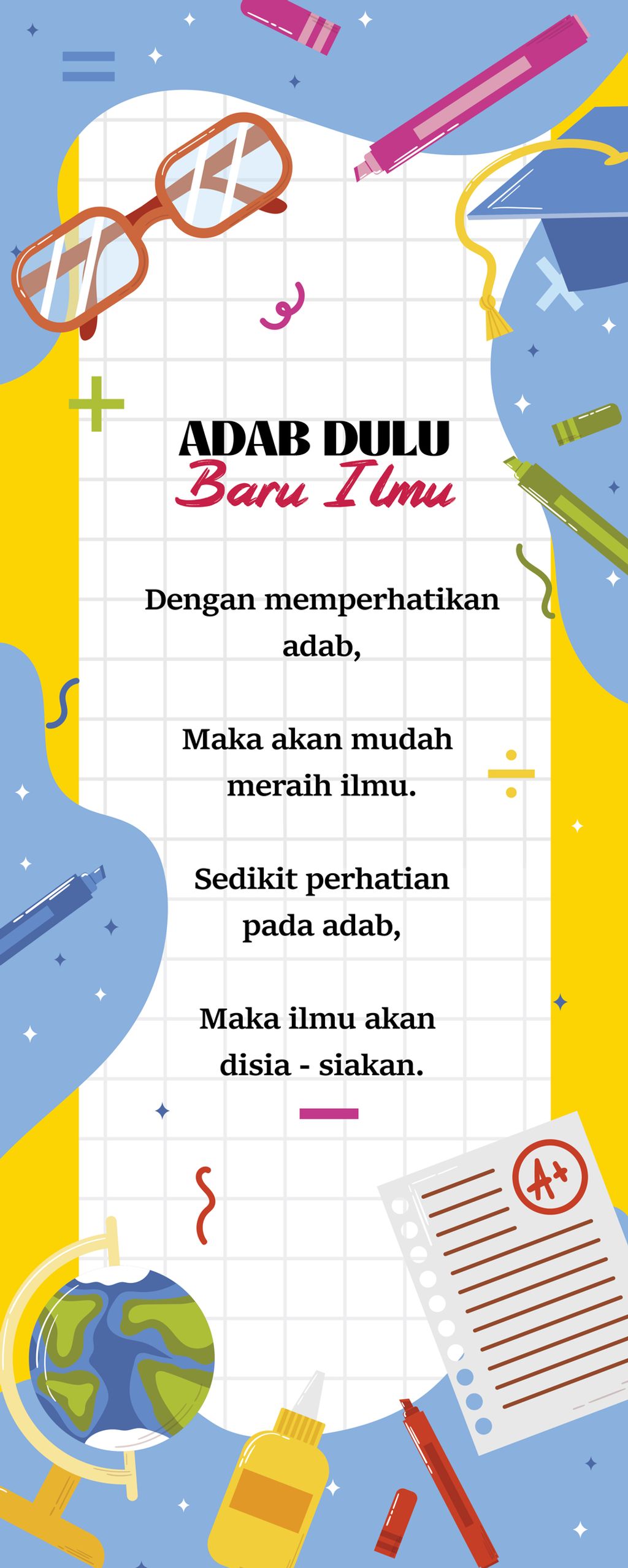 ADAB DULU
Baru Ilmu

Dengan memperhatikan adab,

Maka akan mudah meraih ilmu.

Sedikit perhatian pada adab,

Maka ilmu akan disia - siakan.

A+